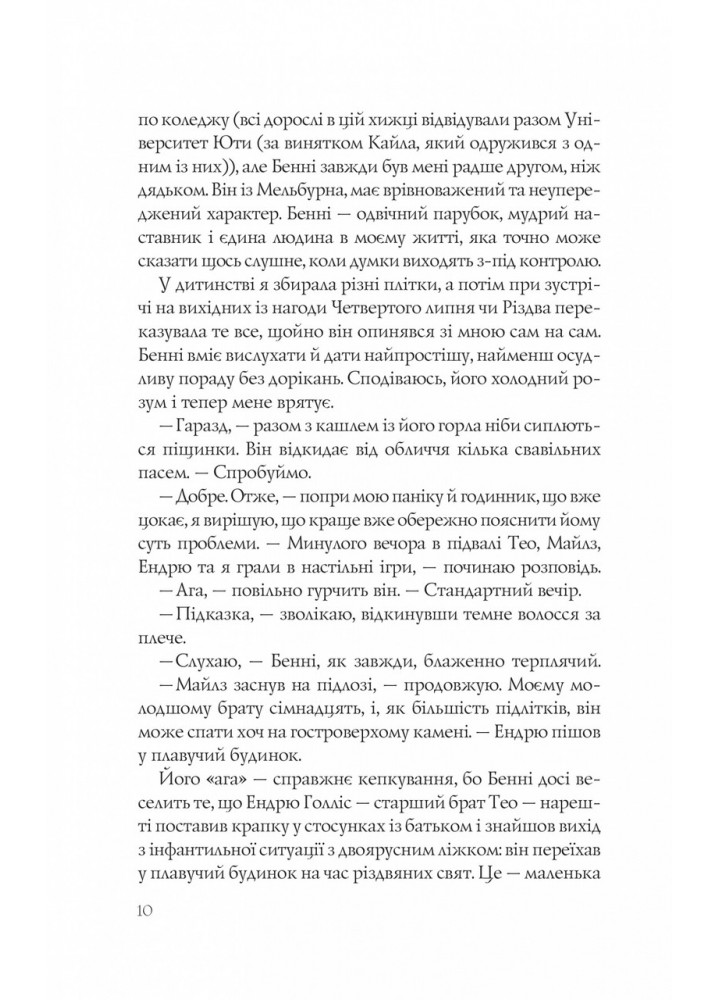 по коледжу (всі дорослі в цій хижці відвідували разом Університет Юти (за винятком Кайла, який одружився з одним із них)), але Бенні завжди був мені радше другом, ніж дядьком. Він із Мельбурна, має врівноважений та неупереджений характер. Бенні — одвічний парубок, мудрий наставник і єдина людина в моєму житті, яка точно може сказати щось слушне, коли думки виходять з-під контролю.

У дитинстві я збирала різні плітки, а потім при зустрічі на вихідних із нагоди Четвертого липня чи Різдва переказувала те все, щойно він опинявся зі мною сам на сам. Бенні вміє вислухати й дати найпростішу, найменш осудливу пораду без дорікань. Сподіваюсь, його холодний розум і тепер мене врятує.

— Гаразд, — разом з кашлем із його горла ніби сиплються піщинки. Він відкидає від обличчя кілька свавільних пасем. — Спробуймо.

— Добре. Отже, — попри мою паніку й годинник, що вже цокає, я вирішую, що краще вже обережно пояснити йому суть проблеми. — Минулого вечора в підвалі Тео, Майлз, Ендрю та я грали в настільні ігри, — починаю розповідь.

— Ага, — повільно гурчить він. — Стандартний вечір.

— Підказка, — зволікаю, відкинувши темне волосся за плече.

— Слухаю, — Бенні, як завжди, блаженно терплячий.

— Майлз заснув на підлозі, — продовжую. Моєму молодшому брату сімнадцять, і, як більшість підлітків, він може спати хоч на гостроверхому камені. — Ендрю пішов у плавучий будинок.

Його «ага» — справжнє кепкування, бо Бенні досі веселить те, що Ендрю Голліс — старший брат Тео — нарешті поставив крапку у стосунках із батьком і знайшов вихід з інфантильної ситуації з двоярусним ліжком: він переїхав у плавучий будинок на час різдвяних свят. Це — маленька

10